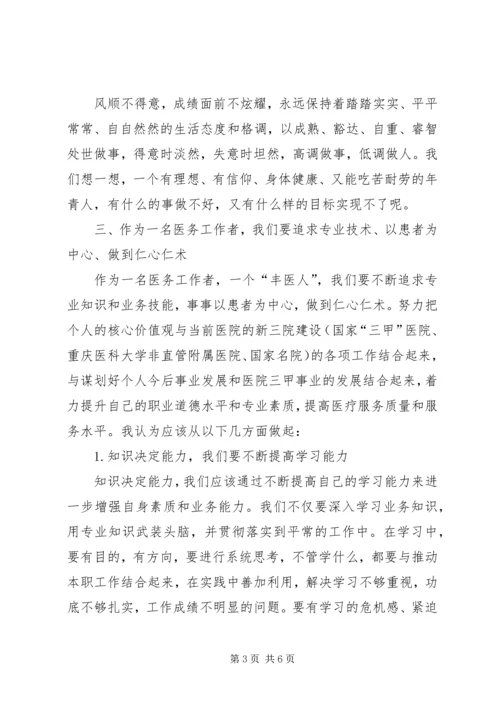 风顺不得意，成绩面前不炫耀，永远保持着踏踏实实、平平常常、自自然然的生活态度和格调，以成熟、豁达、自重、睿智处世做事，得意时淡然，失意时坦然，高调做事，低调做人。我们想一想，一个有理想、有信仰、身体健康、又能吃苦耐劳的年青人，有什么的事做不好，又有什么样的目标实现不了呢。

三、作为一名医务工作者，我们要追求专业技术、以患者为中心、做到仁心仁术

作为一名医务工作者，一个“丰医人”，我们要不断追求专业知识和业务技能，事事以患者为中心，做到仁心仁术。努力把个人的核心价值观与当前医院的新三院建设（国家“三甲”医院、重庆医科大学非直管附属医院、国家名院）的各项工作结合起来，与谋划好个人今后事业发展和医院三甲事业的发展结合起来，着力提升自己的职业道德水平和专业素质，提高医疗服务质量和服务水平。我认为应该从以下几方面做起：

1. 知识决定能力，我们要不断提高学习能力

知识决定能力，我们应该通过不断提高自己的学习能力来进一步增强自身素质和业务能力。我们不仅要深入学习业务知识，用专业知识武装头脑，并贯彻落实到平常的工作中。在学习中，要有目的，有方向，要进行系统思考，不管学什么，都要与推动本职工作结合起来，在实践中善加利用，解决学习不够重视，功底不够扎实，工作成绩不明显的问题。要有学习的危机感、紧迫

第 3 页 共 6 页